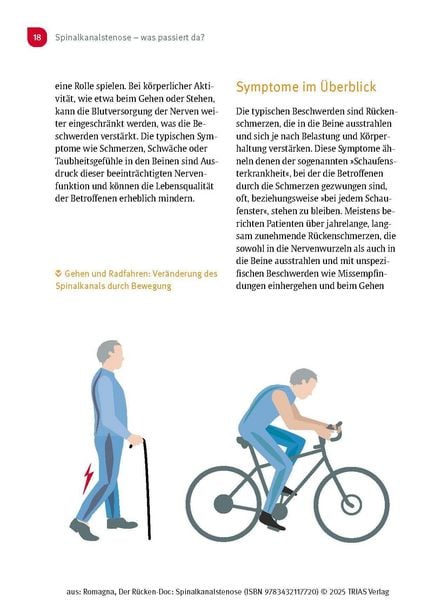 18 Spinalkanalstenose – was passiert da?

eine Rolle spielen. Bei körperlicher Aktivität, wie etwa beim Gehen oder Stehen, kann die Blutversorgung der Nerven weiter eingeschränkt werden, was die Beschwerden verstärkt. Die typischen Symptome wie Schmerzen, Schwäche oder Taubheitsgefühle in den Beinen sind Ausdruck dieser beeinträchtigten Nervenfunktion und können die Lebensqualität der Betroffenen erheblich mindern.

Gehen und Radfahren: Veränderung des Spinalkanals durch Bewegung

Symptome im Überblick

Die typischen Beschwerden sind Rückenschmerzen, die in die Beine ausstrahlen und sich je nach Belastung und Körperhaltung verstärken. Diese Symptome ähneln denen der sogenannten »Schaufensterkrankheit«, bei der die Betroffenen durch die Schmerzen gezwungen sind, oft, beziehungsweise »bei jedem Schaufenster«, stehen zu bleiben. Meistens berichten Patienten über jahrelange, langsam zunehmende Rückenschmerzen, die sowohl in die Nervenwurzeln als auch in die Beine ausstrahlen und mit unspezifischen Beschwerden wie Missempfindungen einhergehen und beim Gehen

aus: Romagna, Der Rücken-Doc: Spinalkanalstenose (ISBN 9783432117720) © 2025 TRIAS Verlag